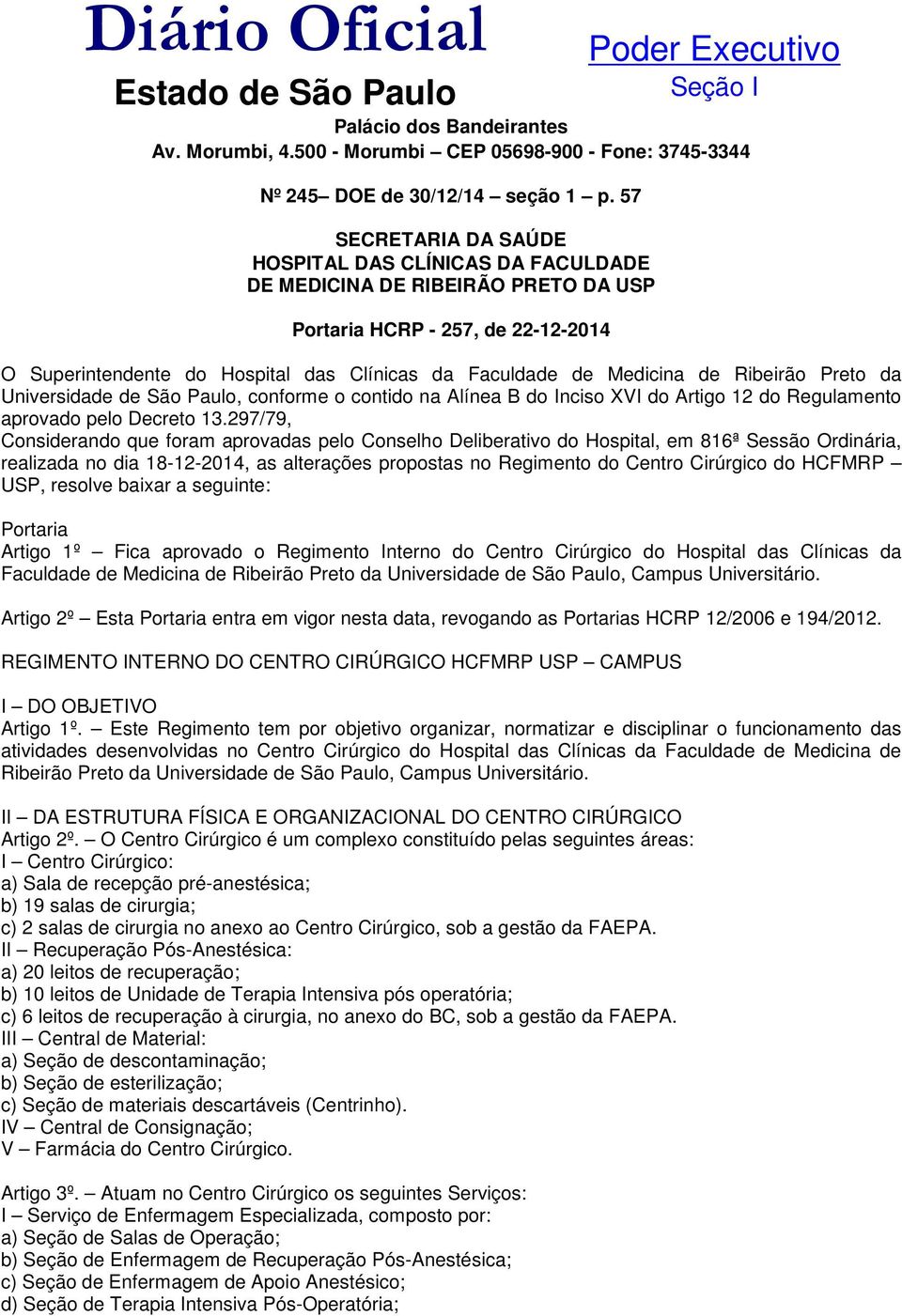 Diário Oficial
Estado de São Paulo

Poder Executivo
Seção I

Palácio dos Bandeirantes
Av. Morumbi, 4.500 - Morumbi – CEP 05698-900 - Fone: 3745-3344

Nº 245– DOE de 30/12/14 – seção 1 – p. 57

SECRETARIA DA SAÚDE
HOSPITAL DAS CLÍNICAS DA FACULDADE DE MEDICINA DE RIBEIRÃO PRETO DA USP

Portaria HCRP - 257, de 22-12-2014

O Superintendente do Hospital das Clínicas da Faculdade de Medicina de Ribeirão Preto da Universidade de São Paulo, conforme o contido na Alínea B do Inciso XVI do Artigo 12 do Regulamento aprovado pelo Decreto 13.297/79,
Considerando que foram aprovadas pelo Conselho Deliberativo do Hospital, em 816ª Sessão Ordinária, realizada no dia 18-12-2014, as alterações propostas no Regimento do Centro Cirúrgico do HCFMRP – USP, resolve baixar a seguinte:

Portaria
Artigo 1º – Fica aprovado o Regimento Interno do Centro Cirúrgico do Hospital das Clínicas da Faculdade de Medicina de Ribeirão Preto da Universidade de São Paulo, Campus Universitário.

Artigo 2º – Esta Portaria entra em vigor nesta data, revogando as Portarias HCRP 12/2006 e 194/2012.

REGIMENTO INTERNO DO CENTRO CIRÚRGICO HCFMRP USP – CAMPUS

I – DO OBJETIVO
Artigo 1º. – Este Regimento tem por objetivo organizar, normatizar e disciplinar o funcionamento das atividades desenvolvidas no Centro Cirúrgico do Hospital das Clínicas da Faculdade de Medicina de Ribeirão Preto da Universidade de São Paulo, Campus Universitário.

II – DA ESTRUTURA FÍSICA E ORGANIZACIONAL DO CENTRO CIRÚRGICO
Artigo 2º. – O Centro Cirúrgico é um complexo constituído pelas seguintes áreas:
I – Centro Cirúrgico:
a) Sala de recepção pré-anestésica;
b) 19 salas de cirurgia;
c) 2 salas de cirurgia no anexo ao Centro Cirúrgico, sob a gestão da FAEPA.
II – Recuperação Pós-Anestésica:
a) 20 leitos de recuperação;
b) 10 leitos de Unidade de Terapia Intensiva pós operatória;
c) 6 leitos de recuperação à cirurgia, no anexo do BC, sob a gestão da FAEPA.
III – Central de Material:
a) Seção de descontaminação;
b) Seção de esterilização;
c) Seção de materiais descartáveis (Centrinho).
IV – Central de Consignação;
V – Farmácia do Centro Cirúrgico.

Artigo 3º. – Atuam no Centro Cirúrgico os seguintes Serviços:
I – Serviço de Enfermagem Especializada, composto por:
a) Seção de Salas de Operação;
b) Seção de Enfermagem de Recuperação Pós-Anestésica;
c) Seção de Enfermagem de Apoio Anestésico;
d) Seção de Terapia Intensiva Pós-Operatória;